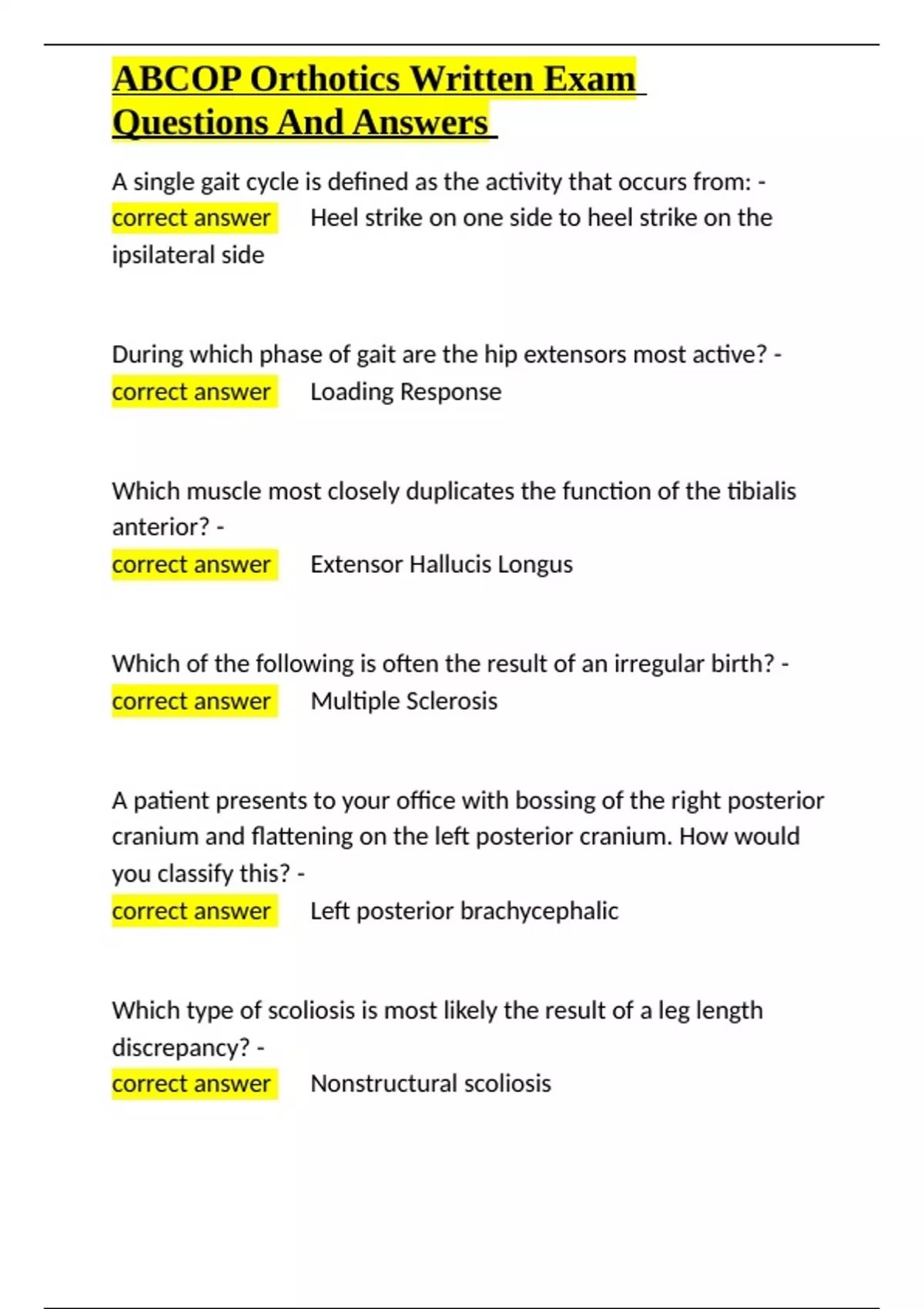 ABCOP Orthotics Written Exam Questions And Answers

A single gait cycle is defined as the activity that occurs from: - correct answer Heel strike on one side to heel strike on the ipsilateral side

During which phase of gait are the hip extensors most active? - correct answer Loading Response

Which muscle most closely duplicates the function of the tibialis anterior? -
correct answer Extensor Hallucis Longus

Which of the following is often the result of an irregular birth? - correct answer Multiple Sclerosis

A patient presents to your office with bossing of the right posterior cranium and flattening on the left posterior cranium. How would you classify this? -
correct answer Left posterior brachycephalic

Which type of scoliosis is most likely the result of a leg length discrepancy? -
correct answer Nonstructural scoliosis